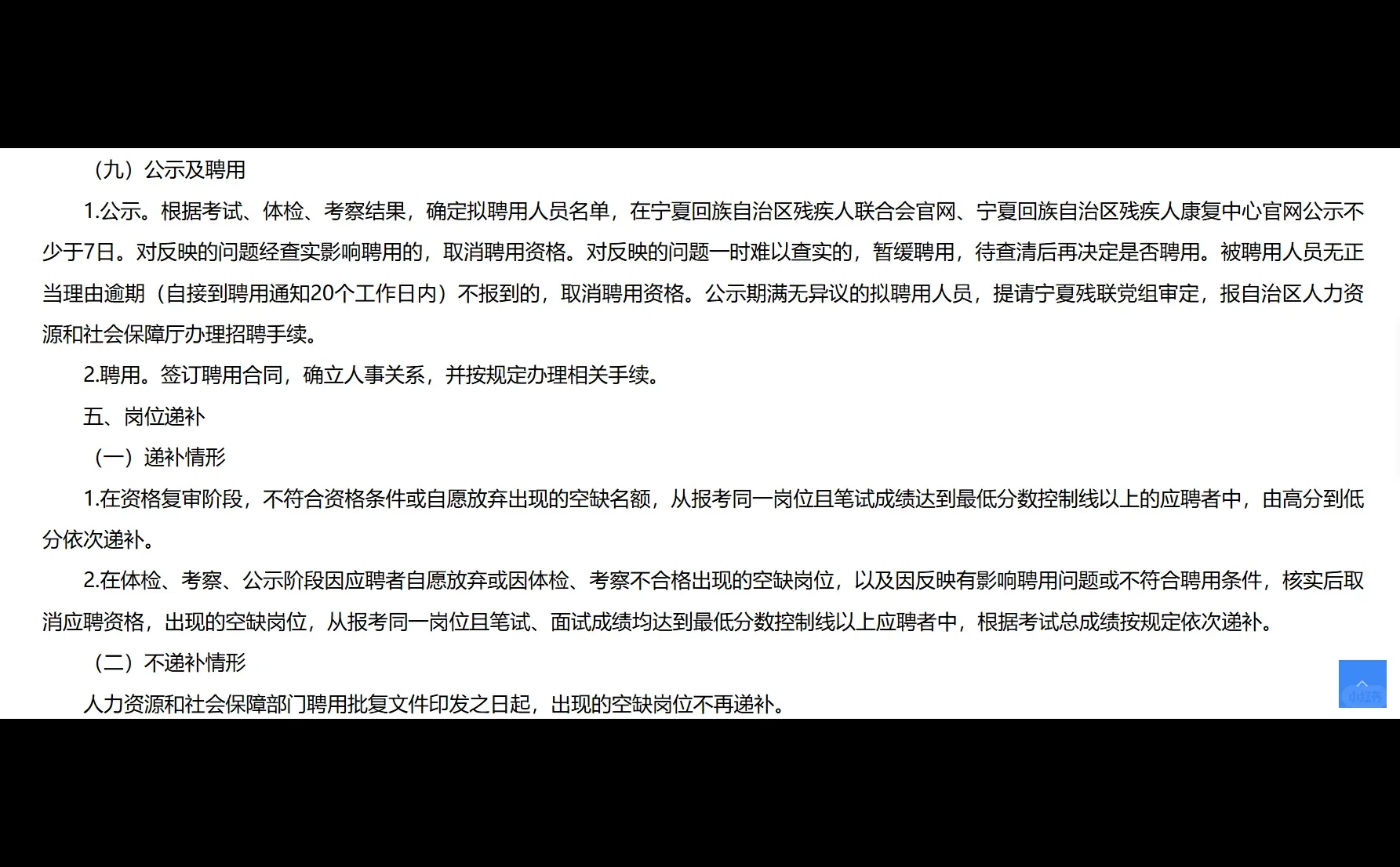 （九）公示及聘用

1.公示。根据考试、体检、考察结果，确定拟聘用人员名单，在宁夏回族自治区残疾人联合会官网、宁夏回族自治区残疾人康复中心官网公示不少于7日。对反映的问题经查实影响聘用的，取消聘用资格。对反映的问题一时难以查实的，暂缓聘用，待查清后再决定是否聘用。被聘用人员无正当理由逾期（自接到聘用通知20个工作日内）不报到的，取消聘用资格。公示期满无异议的拟聘用人员，提请宁夏残联党组审定，报自治区人力资源和社会保障厅办理招聘手续。

2.聘用。签订聘用合同，确立人事关系，并按规定办理相关手续。

五、岗位递补

（一）递补情形

1.在资格复审阶段，不符合资格条件或自愿放弃出现的空缺名额，从报考同一岗位且笔试成绩达到最低分数控制线以上的应聘者中，由高分到低分依次递补。

2.在体检、考察、公示阶段因应聘者自愿放弃或因体检、考察不合格出现的空缺岗位，以及因反映有影响聘用问题或不符合聘用条件，核实后取消应聘资格，出现的空缺岗位，从报考同一岗位且笔试、面试成绩均达到最低分数控制线以上应聘者中，根据考试总成绩按规定依次递补。

（二）不递补情形

人力资源和社会保障部门聘用批复文件印发之日起，出现的空缺岗位不再递补。